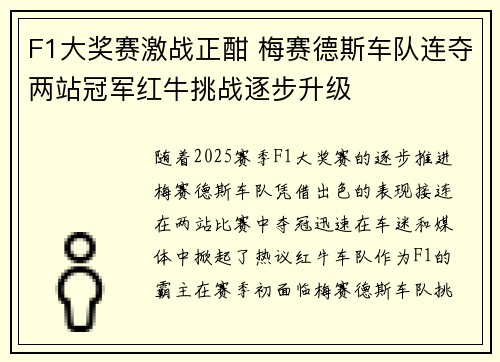 F1大奖赛激战正酣 梅赛德斯车队连夺两站冠军红牛挑战逐步升级

随着2025赛季F1大奖赛的逐步推进梅赛德斯车队凭借出色的表现接连在两站比赛中夺冠迅速在车迷和媒体中掀起了热议红牛车队作为F1的霸主在赛季初面临梅赛德斯车队挑